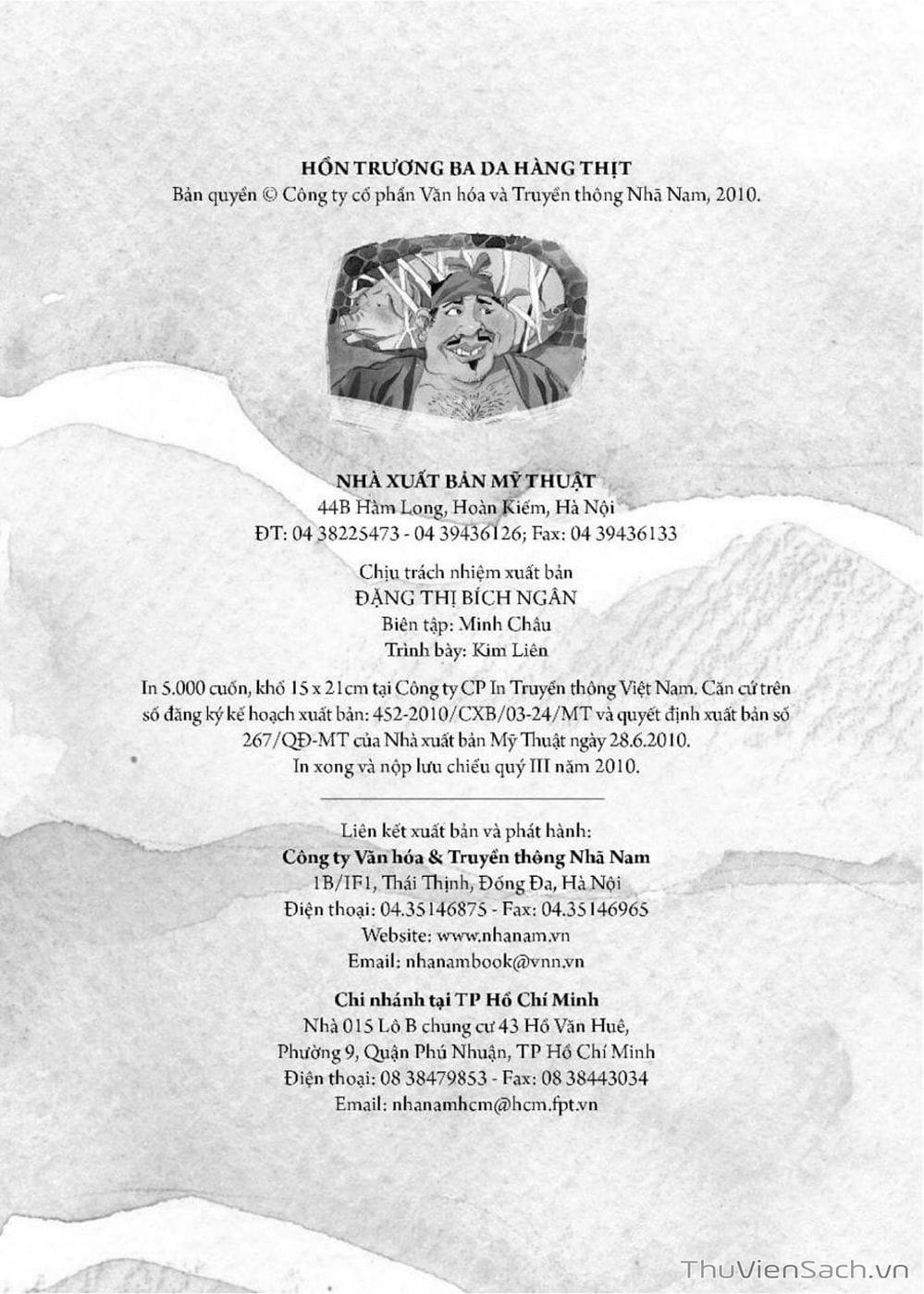 HỒN TRƯƠNG BA DA HÀNG THỊT
Bản quyền © Công ty cổ phần Văn hóa và Truyền thông Nhã Nam, 2010.

NHÀ XUẤT BẢN MỸ THUẬT
44B Hàm Long, Hoàn Kiếm, Hà Nội
ĐT: 04 38225473 - 04 39436126; Fax: 04 39436133

Chịu trách nhiệm xuất bản
ĐẶNG THỊ BÍCH NGÂN
Biên tập: Minh Châu
Trình bày: Kim Liên

In 5.000 cuốn, khổ 15 x 21cm tại Công ty CP In Truyền thông Việt Nam. Căn cứ trên số đăng ký kế hoạch xuất bản: 452-2010/CXB/03-24/MT và quyết định xuất bản số 267/QĐ-MT của Nhà xuất bản Mỹ Thuật ngày 28.6.2010.
In xong và nộp lưu chiểu quý III năm 2010.

Liên kết xuất bản và phát hành:
Công ty Văn hóa & Truyền thông Nhã Nam
1B/IF1, Thái Thịnh, Đống Đa, Hà Nội
Điện thoại: 04.35146875 - Fax: 04.35146965
Website: www.nhanam.vn
Email: nhanambook@vnn.vn

Chi nhánh tại TP Hồ Chí Minh
Nhà 015 Lô B chung cư 43 Hồ Văn Huê,
Phường 9, Quận Phú Nhuận, TP Hồ Chí Minh
Điện thoại: 08 38479853 - Fax: 08 38443034
Email: nhanamhcm@hcm.fpt.vn

ThuVienSach.vn